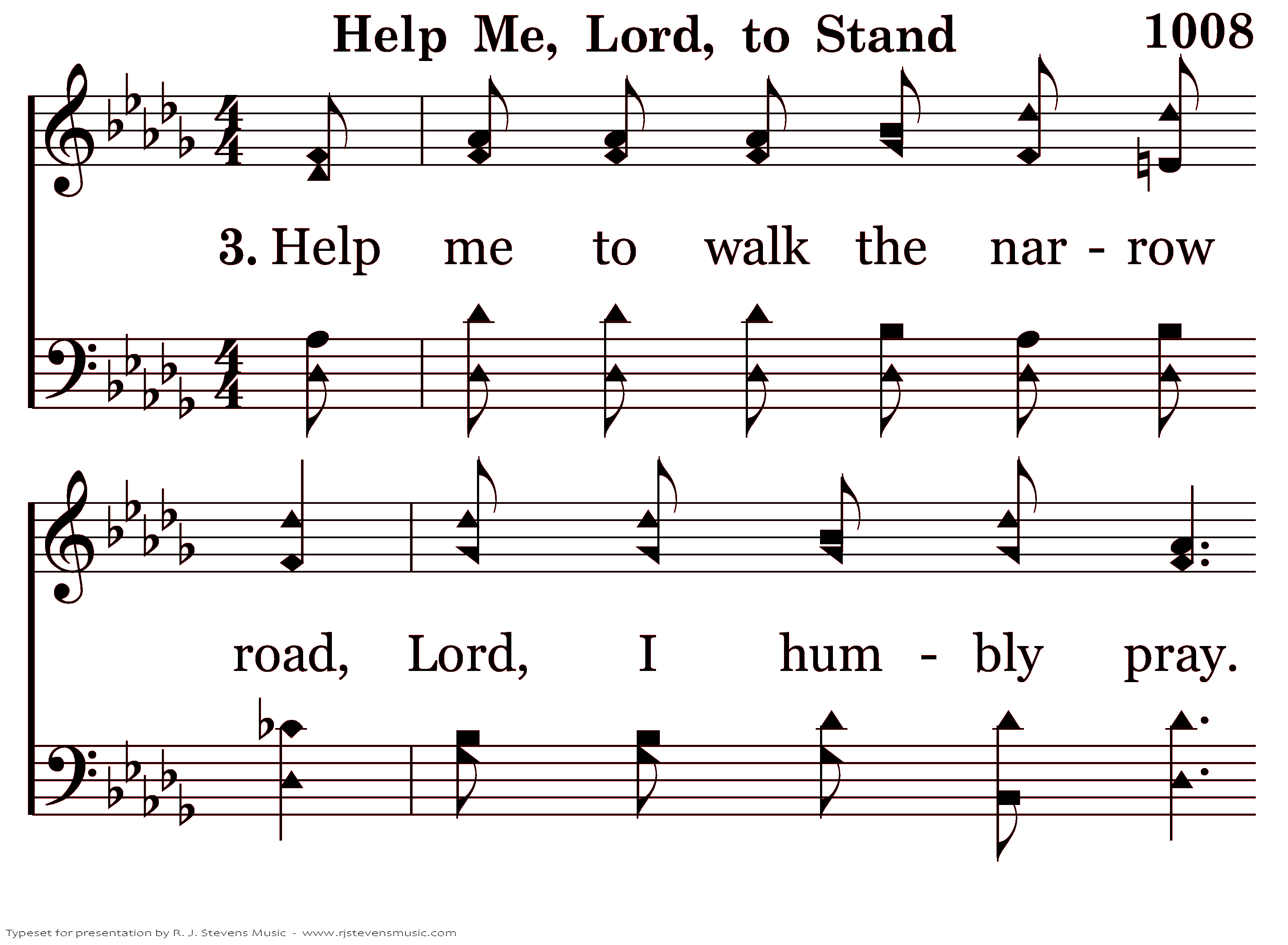 Help Me, Lord, to Stand 1008

3. Help me to walk the nar - row

road, Lord, I hum - bly pray.

Typeset for presentation by R. J. Stevens Music - www.rjstevensmusic.com